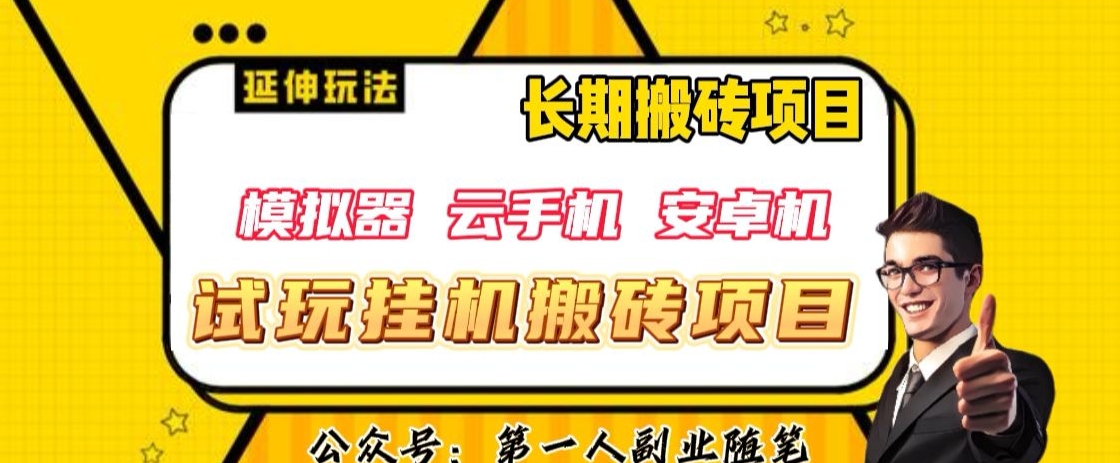 延伸玩法

长期搬砖项目

模拟器 云手机 安卓机

试玩挂机搬砖项目

公众号：第一人副业随笔